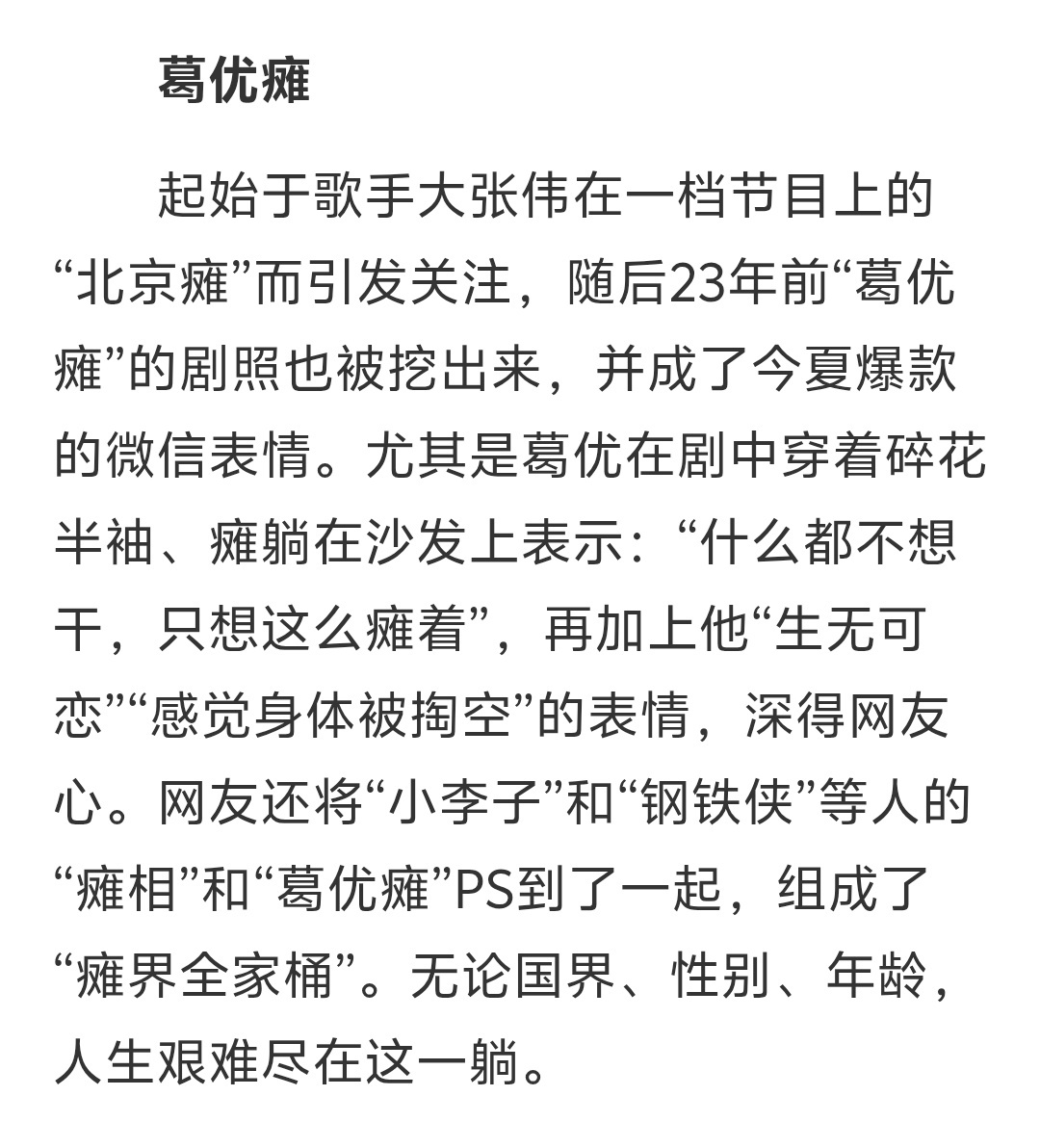 葛优瘫

起始于歌手大张伟在一档节目上的“北京瘫”而引发关注，随后23年前“葛优瘫”的剧照也被挖出来，并成了今夏爆款的微信表情。尤其是葛优在剧中穿着碎花半袖、瘫躺在沙发上表示：“什么都不想干，只想这么瘫着”，再加上他“生无可恋”“感觉身体被掏空”的表情，深得网友心。网友还将“小李子”和“钢铁侠”等人的“瘫相”和“葛优瘫”PS到了一起，组成了“瘫界全家桶”。无论国界、性别、年龄，人生艰难尽在这一躺。